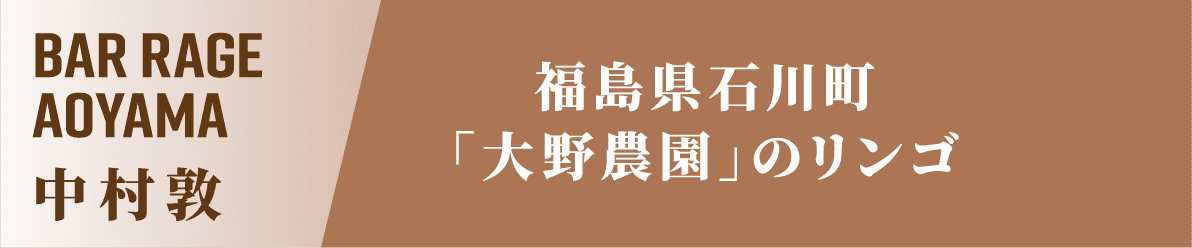 BAR RAGE AOYAMA
中村敦

福島県石川町
「大野農園」のリンゴ